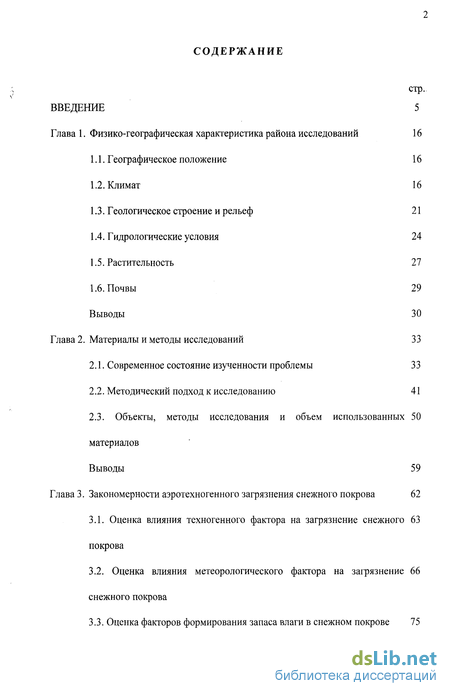 2

СОДЕРЖАНИЕ

стр.

ВВЕДЕНИЕ 5

Глава 1. Физико-географическая характеристика района исследований 16

1.1. Географическое положение 16

1.2. Климат 16

1.3. Геологическое строение и рельеф 21

1.4. Гидрологические условия 24

1.5. Растительность 27

1.6. Почвы 29

Выводы 30

Глава 2. Материалы и методы исследований 33

2.1. Современное состояние изученности проблемы 33

2.2. Методический подход к исследованию 41

2.3. Объекты, методы исследования и объем использованных материалов 50

Выводы 59

Глава 3. Закономерности аэротехногенного загрязнения снежного покрова 62

3.1. Оценка влияния техногенного фактора на загрязнение снежного покрова 63

3.2. Оценка влияния метеорологического фактора на загрязнение снежного покрова 66

3.3. Оценка факторов формирования запаса влаги в снежном покрове 75

dsLib.net
библиотека диссертаций